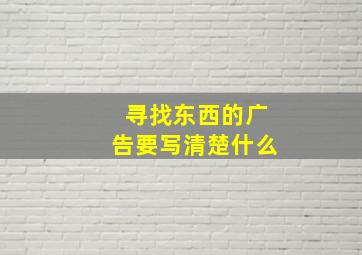 寻找东西的广告要写清楚什么